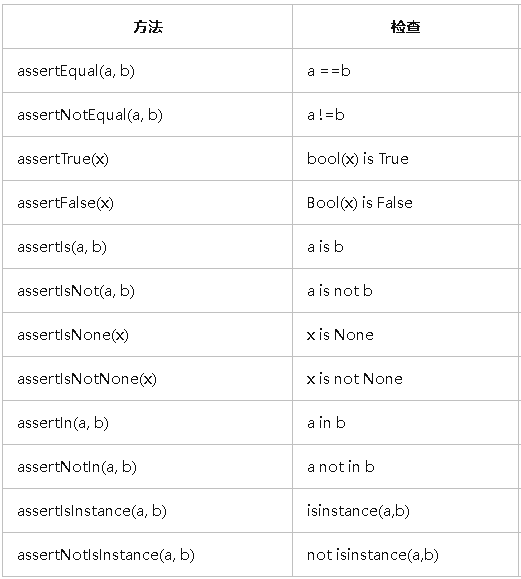 | 方法 | 检查 |
|---|---|
| assertEqual(a, b) | a ==b |
| assertNotEqual(a, b) | a !=b |
| assertTrue(x) | bool(x) is True |
| assertFalse(x) | Bool(x) is False |
| assertIs(a, b) | a is b |
| assertIsNot(a, b) | a is not b |
| assertIsNone(x) | x is None |
| assertIsNotNone(x) | x is not None |
| assertIn(a, b) | a in b |
| assertNotIn(a, b) | a not in b |
| assertIsInstance(a, b) | isinstance(a,b) |
| assertNotIsInstance(a, b) | not isinstance(a,b) |